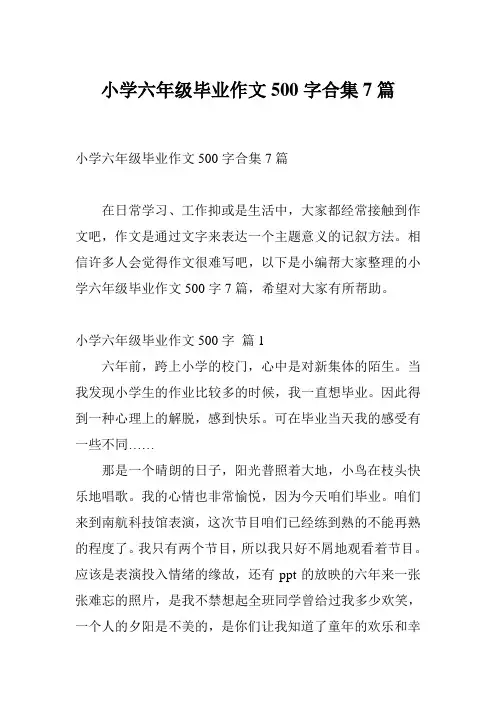 小学六年级毕业作文 500 字合集 7 篇

小学六年级毕业作文 500 字合集 7 篇

在日常学习、工作抑或是生活中，大家都经常接触到作文吧，作文是通过文字来表达一个主题意义的记叙方法。相信许多人会觉得作文很难写吧，以下是小编帮大家整理的小学六年级毕业作文 500 字 7 篇，希望对大家有所帮助。

小学六年级毕业作文 500 字 篇 1

六年前，跨上小学的校门，心中是对新集体的陌生。当我发现小学生的作业比较多的时候，我一直想毕业。因此得到一种心理上的解脱，感到快乐。可在毕业当天我的感受有一些不同……

那是一个晴朗的日子，阳光普照着大地，小鸟在枝头快乐地唱歌。我的心情也非常愉悦，因为今天咱们毕业。咱们来到南航科技馆表演，这次节目咱们已经练到熟的不能再熟的程度了。我只有两个节目，所以我只好不屑地观看着节目。应该是表演投入情绪的缘故，还有 ppt 的放映的六年来一张张难忘的照片，是我不禁想起全班同学曾给过我多少欢笑，一个人的夕阳是不美的，是你们让我知道了童年的欢乐和幸